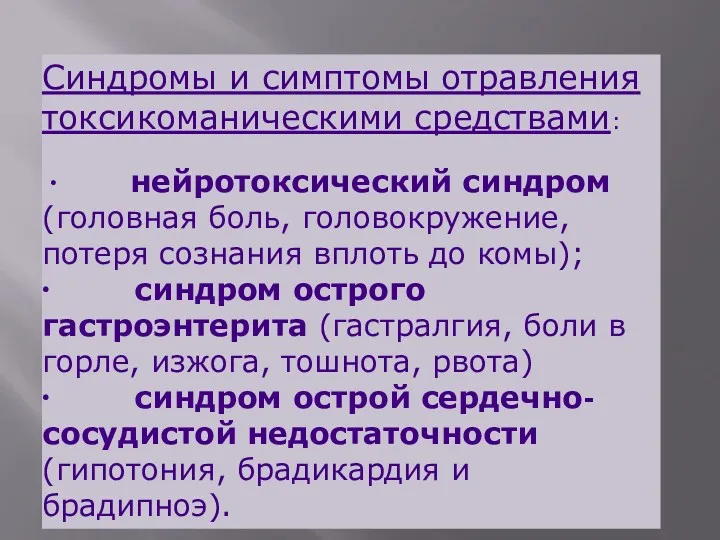 Синдромы и симптомы отравления токсикоманическими средствами:

· нейротоксический синдром (головная боль, головокружение, потеря сознания вплоть до комы);

· синдром острого гастроэнтерита (гастралгия, боли в горле, изжога, тошнота, рвота)

· синдром острой сердечно-сосудистой недостаточности (гипотония, брадикардия и брадипноэ).